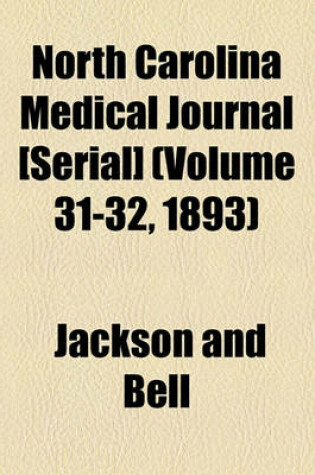 North Carolina Medical Journal [Serial] (Volume 31-32, 1893)

Jackson and Bell